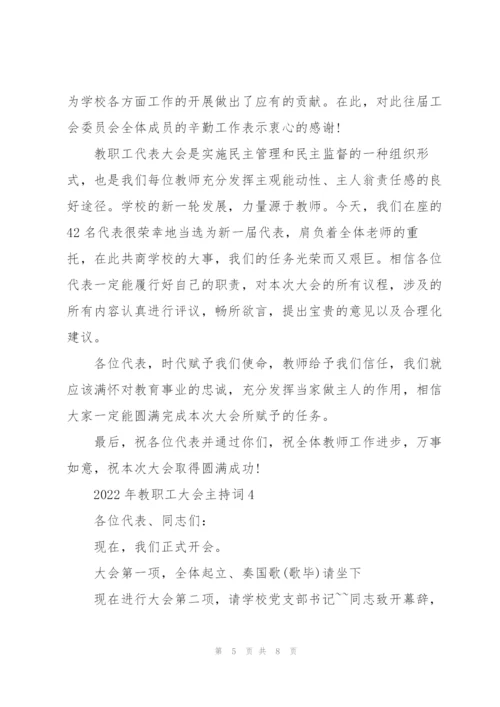 为学校各方面工作的开展做出了应有的贡献。在此，对此往届工会委员会全体成员的辛勤工作表示衷心的感谢！

教职工代表大会是实施民主管理和民主监督的一种组织形式，也是我们每位教师充分发挥主观能动性、主人翁责任感的良好途径。学校的新一轮发展，力量源于教师。今天，我们在座的42名代表很荣幸地当选为新一届代表，肩负着全体老师的重托，在此共商学校的大事，我们的任务光荣而又艰巨。相信各位代表一定能履行好自己的职责，对本次大会的所有议程，涉及的所有内容认真进行评议，畅所欲言，提出宝贵的意见以及合理化建议。

各位代表，时代赋予我们使命，教师给予我们信任，我们就应该满怀对教育事业的忠诚，充分发挥当家做主人的作用，相信大家一定能圆满完成本次大会所赋予的任务。

最后，祝各位代表并通过你们，祝全体教师工作进步，万事如意，祝本次大会取得圆满成功！

2022年教职工大会主持词4

各位代表、同志们：

现在，我们正式开会。

大会第一项，全体起立、奏国歌(歌毕)请坐下

现在进行大会第二项，请学校党支部书记``同志致开幕辞，

第 5 页 共 8 页